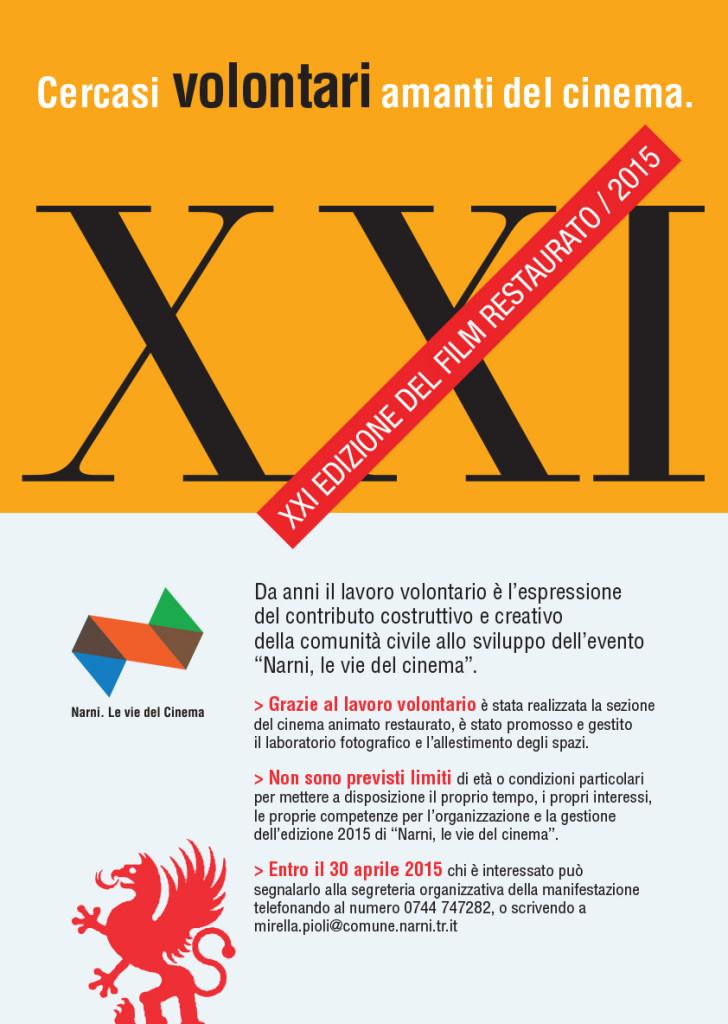 Cercasi volontari amanti del cinema.

XXI

XXI EDIZIONE DEL FILM RESTAURATO / 2015

Narni. Le vie del Cinema

Da anni il lavoro volontario è l'espressione del contributo costruttivo e creativo della comunità civile allo sviluppo dell'evento "Narni, le vie del cinema".

> Grazie al lavoro volontario è stata realizzata la sezione del cinema animato restaurato, è stato promosso e gestito il laboratorio fotografico e l'allestimento degli spazi.

> Non sono previsti limiti di età o condizioni particolari per mettere a disposizione il proprio tempo, i propri interessi, le proprie competenze per l'organizzazione e la gestione dell'edizione 2015 di "Narni, le vie del cinema".

> Entro il 30 aprile 2015 chi è interessato può segnalarlo alla segreteria organizzativa della manifestazione telefonando al numero 0744 747282, o scrivendo a mirella.pioli@comune.narni.tr.it